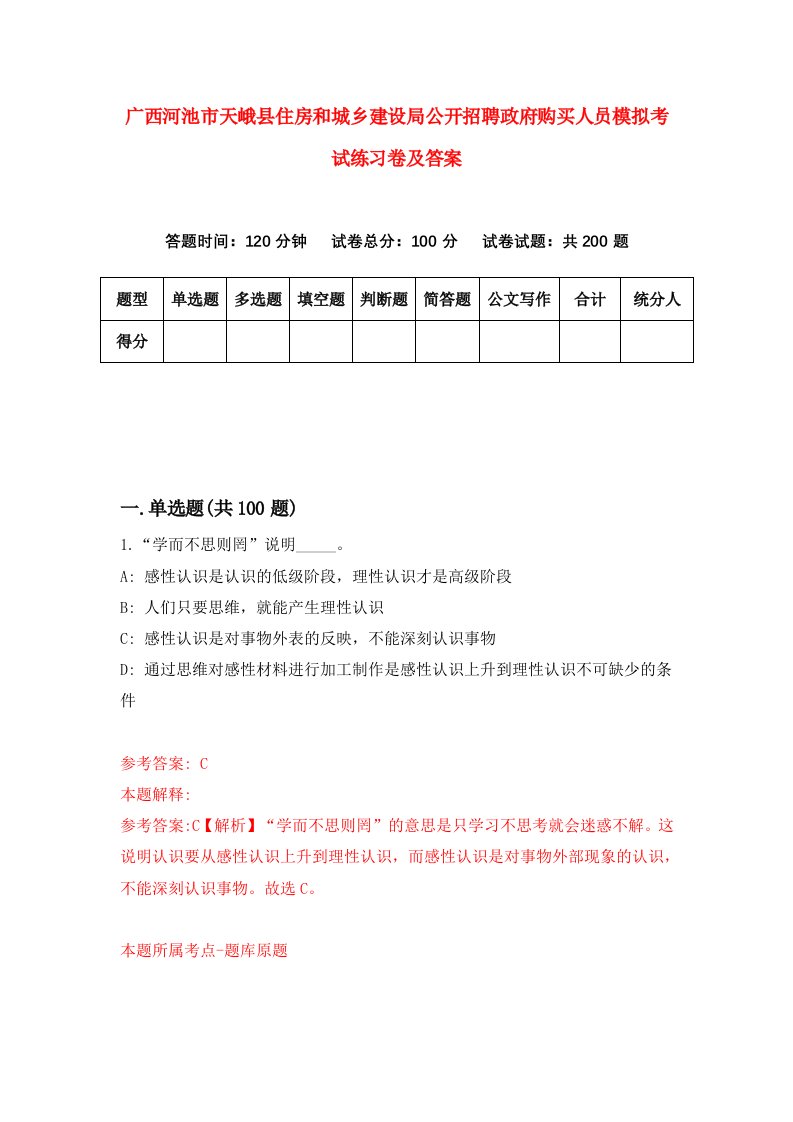 广西河池市天峨县住房和城乡建设局公开招聘政府购买人员模拟考试练习卷及答案

答题时间：120 分钟　试卷总分：100 分　试卷试题：共 200 题

| 题型 | 单选题 | 多选题 | 填空题 | 判断题 | 简答题 | 公文写作 | 合计 | 统分人 |
|---|---|---|---|---|---|---|---|---|
| 得分 | | | | | | | | |

一.单选题(共 100 题)

1.“学而不思则罔”说明_____。

A: 感性认识是认识的低级阶段，理性认识才是高级阶段

B: 人们只要思维，就能产生理性认识

C: 感性认识是对事物外表的反映，不能深刻认识事物

D: 通过思维对感性材料进行加工制作是感性认识上升到理性认识不可缺少的条件

参考答案: C

本题解释:

参考答案:C【解析】“学而不思则罔”的意思是只学习不思考就会迷惑不解。这说明认识要从感性认识上升到理性认识，而感性认识是对事物外部现象的认识，不能深刻认识事物。故选 C。

本题所属考点-题库原题